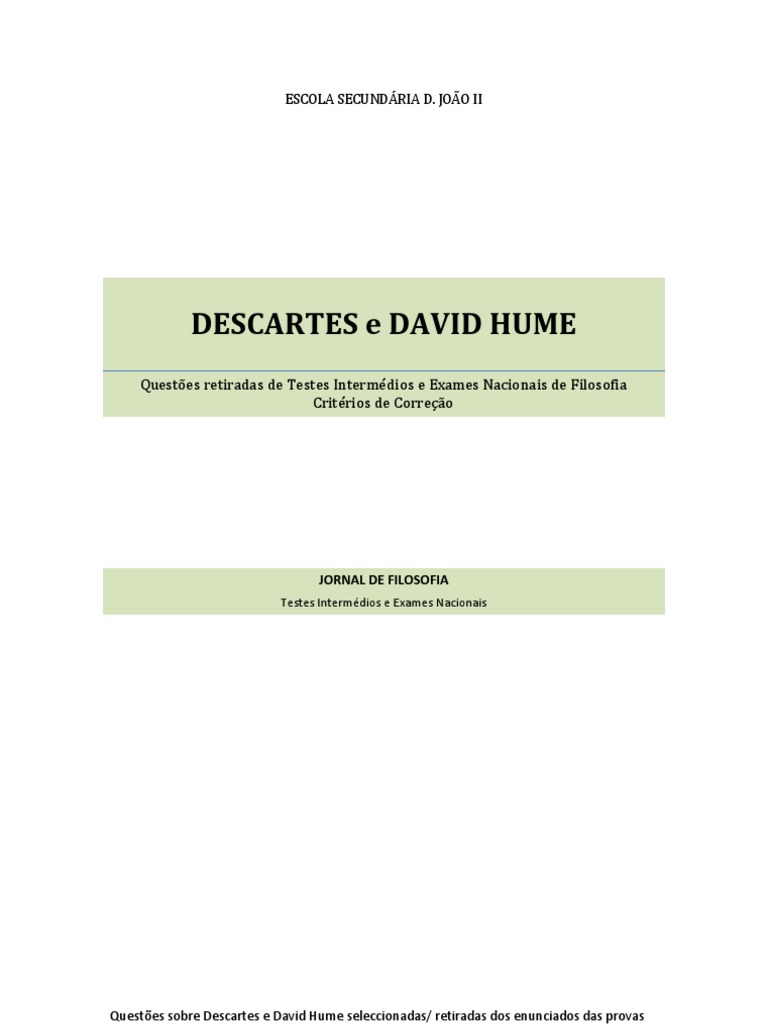 ESCOLA SECUNDÁRIA D. JOÃO II

DESCARTES e DAVID HUME

Questões retiradas de Testes Intermédios e Exames Nacionais de Filosofia
Critérios de Correção

JORNAL DE FILOSOFIA
Testes Intermédios e Exames Nacionais

Questões sobre Descartes e David Hume seleccionadas/ retiradas dos enunciados das provas